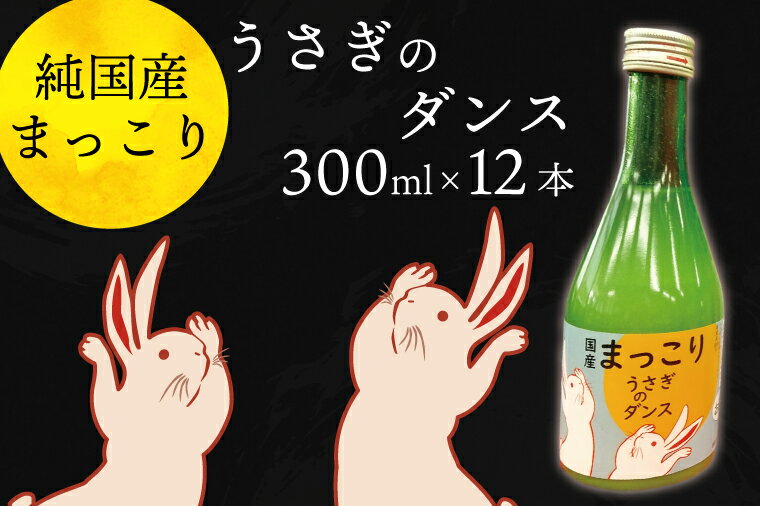 純国産
まっこり

うさぎの
ダンス
300ml×12本

国産
まっこり
うさぎ
の
ダンス